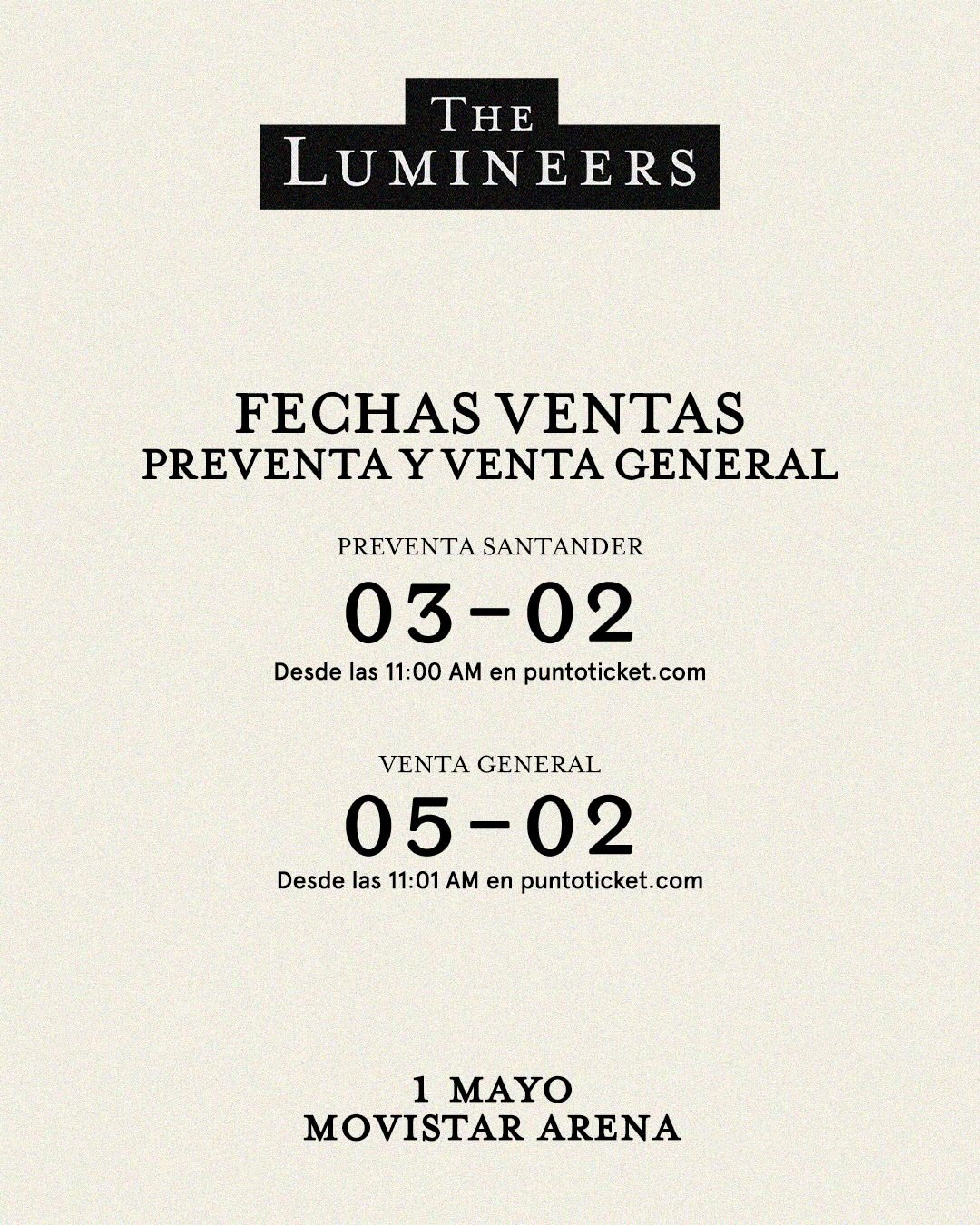 THE LUMINEERS

FECHAS VENTAS
PREVENTA Y VENTA GENERAL

PREVENTA SANTANDER
03-02
Desde las 11:00 AM en puntoticket.com

VENTA GENERAL
05-02
Desde las 11:01 AM en puntoticket.com

1 MAYO
MOVISTAR ARENA